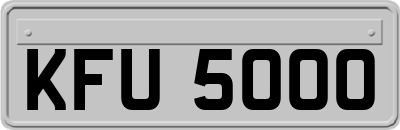 KFU 5000